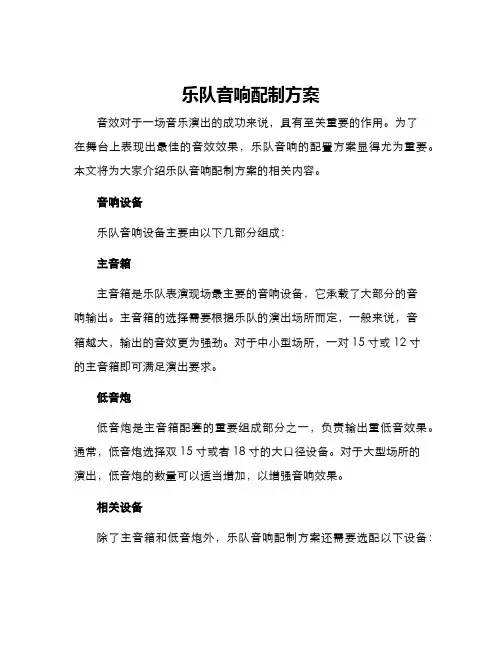 乐队音响配制方案

音效对于一场音乐演出的成功来说，具有至关重要的作用。为了在舞台上表现出最佳的音效效果，乐队音响的配置方案显得尤为重要。本文将为大家介绍乐队音响配制方案的相关内容。

音响设备

乐队音响设备主要由以下几部分组成：

主音箱

主音箱是乐队表演现场最主要的音响设备，它承载了大部分的音响输出。主音箱的选择需要根据乐队的演出场所而定，一般来说，音箱越大，输出的音效更为强劲。对于中小型场所，一对 15 寸或 12 寸的主音箱即可满足演出要求。

低音炮

低音炮是主音箱配套的重要组成部分之一，负责输出重低音效果。通常，低音炮选择双 15 寸或者 18 寸的大口径设备。对于大型场所的演出，低音炮的数量可以适当增加，以增强音响效果。

相关设备

除了主音箱和低音炮外，乐队音响配制方案还需要选配以下设备：